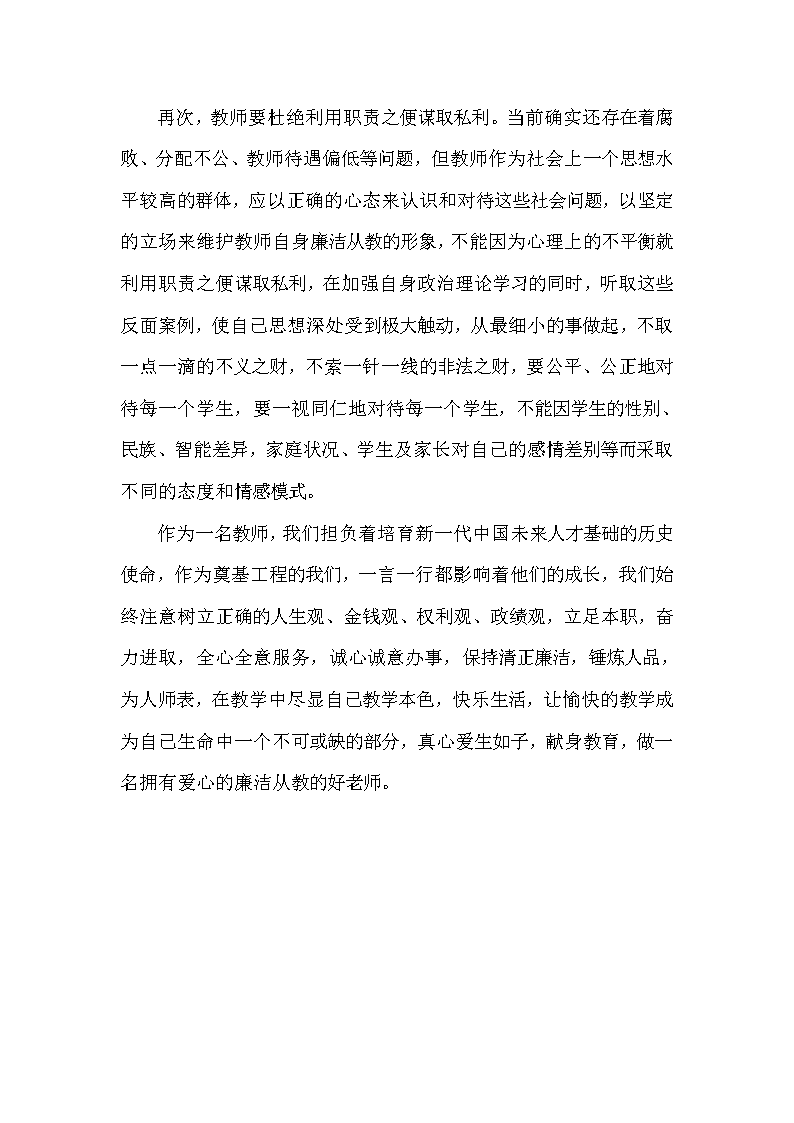 再次，教师要杜绝利用职责之便谋取私利。当前确实还存在着腐败、分配不公、教师待遇偏低等问题，但教师作为社会上一个思想水平较高的群体，应以正确的心态来认识和对待这些社会问题，以坚定的立场来维护教师自身廉洁从教的形象，不能因为心理上的不平衡就利用职责之便谋取私利，在加强自身政治理论学习的同时，听取这些反面案例，使自己思想深处受到极大触动，从最细小的事做起，不取一点一滴的不义之财，不索一针一线的非法之财，要公平、公正地对待每一个学生，要一视同仁地对待每一个学生，不能因学生的性别、民族、智能差异，家庭状况、学生及家长对自己的感情差别等而采取不同的态度和情感模式。

作为一名教师，我们担负着培育新一代中国未来人才基础的历史使命，作为奠基工程的我们，一言一行都影响着他们的成长，我们始终注意树立正确的人生观、金钱观、权利观、政绩观，立足本职，奋力进取，全心全意服务，诚心诚意办事，保持清正廉洁，锤炼人品，为人师表，在教学中尽显自己教学本色，快乐生活，让愉快的教学成为自己生命中一个不可或缺的部分，真心爱生如子，献身教育，做一名拥有爱心的廉洁从教的好老师。